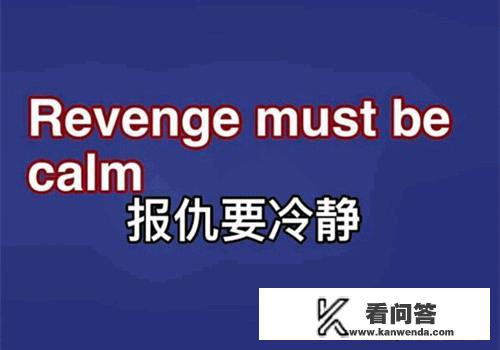 Revenge must be calm

报仇要冷静

看问答
www.kanwenda.com